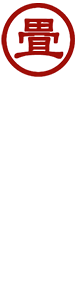 畳